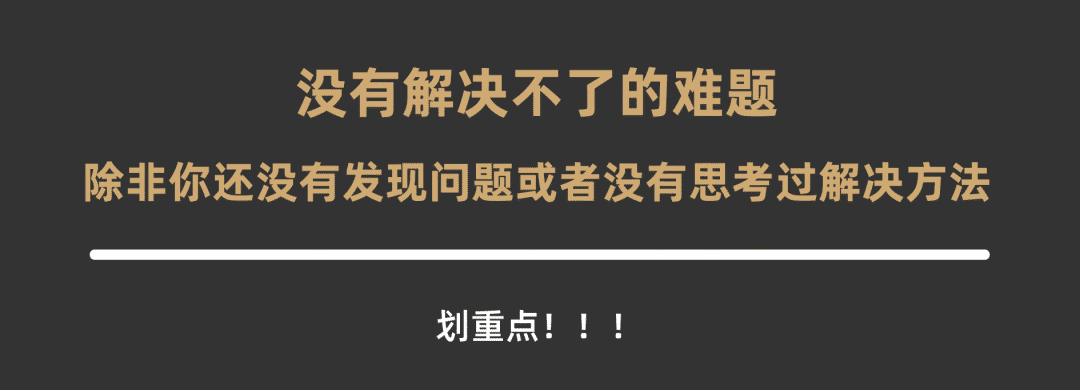 没有解决不了的难题

除非你还没有发现问题或者没有思考过解决方法

划重点！！！